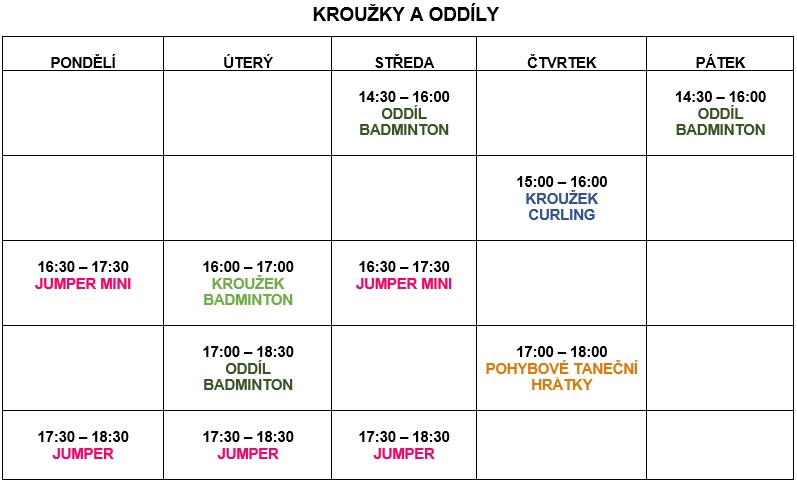 KROUŽKY A ODDÍLY

| PONDĚLÍ | ÚTERÝ | STŘEDA | ČTVRTEK | PÁTEK |
|---|---|---|---|---|
| | | 14:30 – 16:00 ODDÍL BADMINTON | | 14:30 – 16:00 ODDÍL BADMINTON |
| | | | 15:00 – 16:00 KROUŽEK CURLING | |
| 16:30 – 17:30 JUMPER MINI | 16:00 – 17:00 KROUŽEK BADMINTON | 16:30 – 17:30 JUMPER MINI | | |
| | 17:00 – 18:30 ODDÍL BADMINTON | | 17:00 – 18:00 POHYBOVÉ TANEČNÍ HRÁTKY | |
| 17:30 – 18:30 JUMPER | 17:30 – 18:30 JUMPER | 17:30 – 18:30 JUMPER | | |